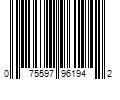 0 75597 96194 2